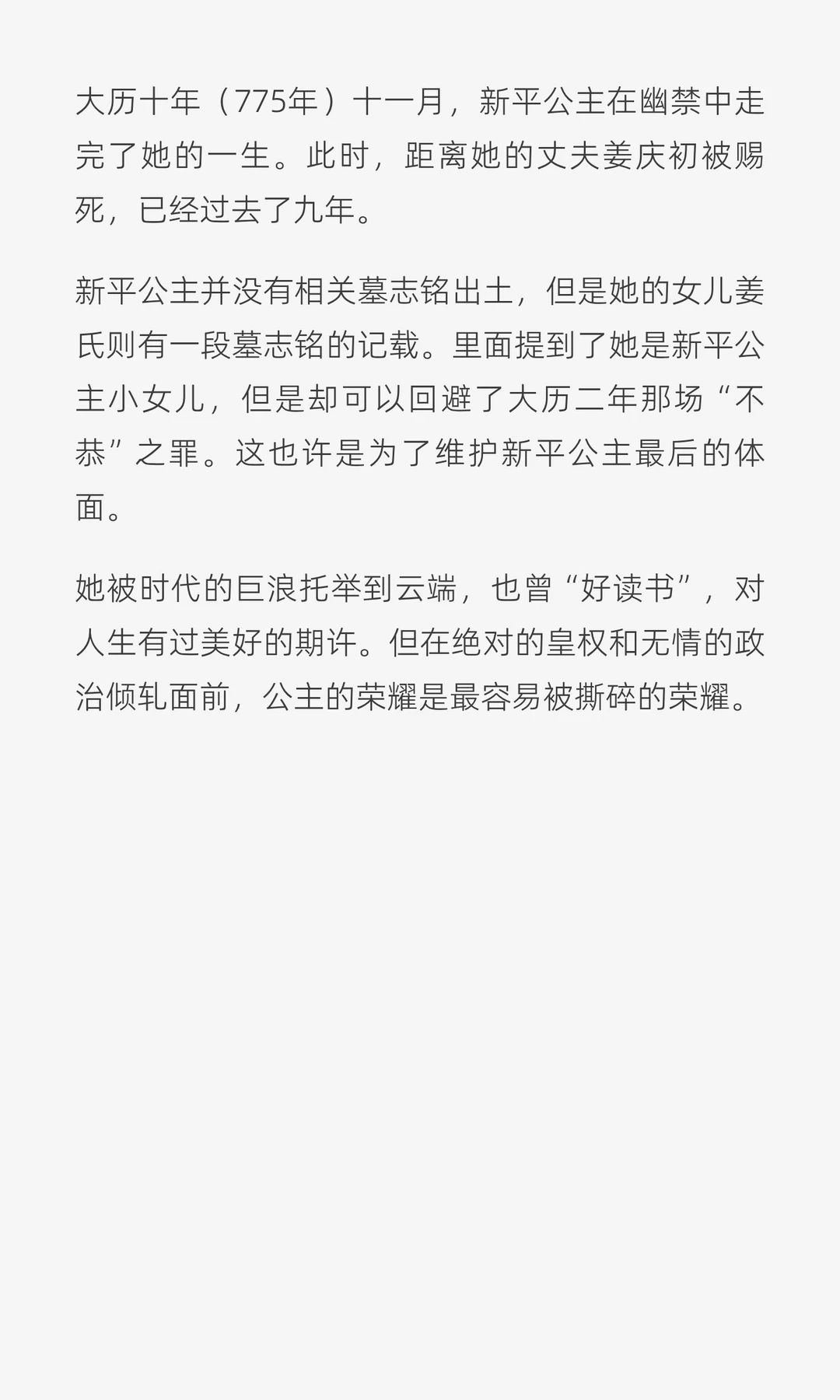 大历十年（775年）十一月，新平公主在幽禁中走完了她的一生。此时，距离她的丈夫姜庆初被赐死，已经过去了九年。

新平公主并没有相关墓志铭出土，但是她的女儿姜氏则有一段墓志铭的记载。里面提到了她是新平公主小女儿，但是却可以回避了大历二年那场“不恭”之罪。这也许是为了维护新平公主最后的体面。

她被时代的巨浪托举到云端，也曾“好读书”，对人生有过美好的期许。但在绝对的皇权和无情的政治倾轧面前，公主的荣耀是最容易被撕碎的荣耀。